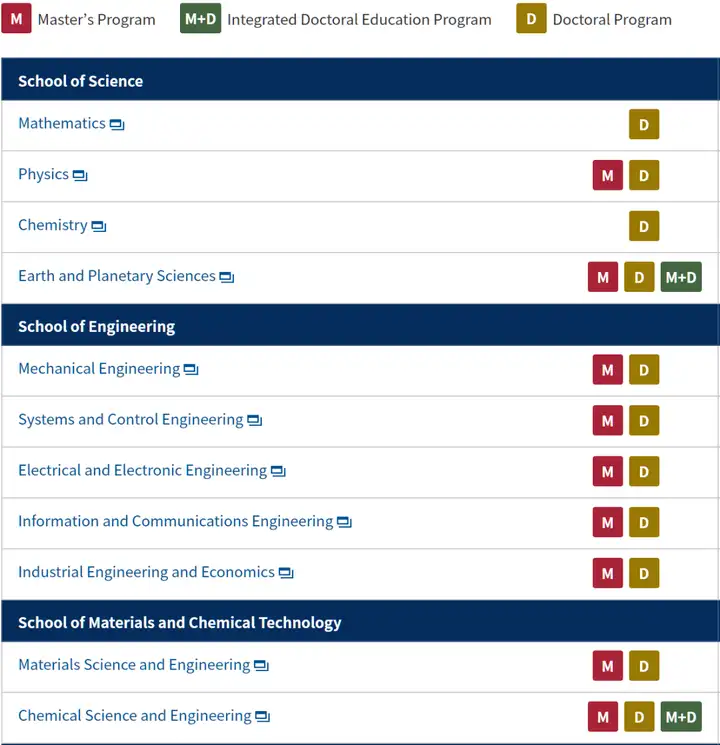 M Master's Program M+D Integrated Doctoral Education Program D Doctoral Program

School of Science

Mathematics D

Physics M D

Chemistry D

Earth and Planetary Sciences M D M+D

School of Engineering

Mechanical Engineering M D

Systems and Control Engineering M D

Electrical and Electronic Engineering M D

Information and Communications Engineering M D

Industrial Engineering and Economics M D

School of Materials and Chemical Technology

Materials Science and Engineering M D

Chemical Science and Engineering M D M+D